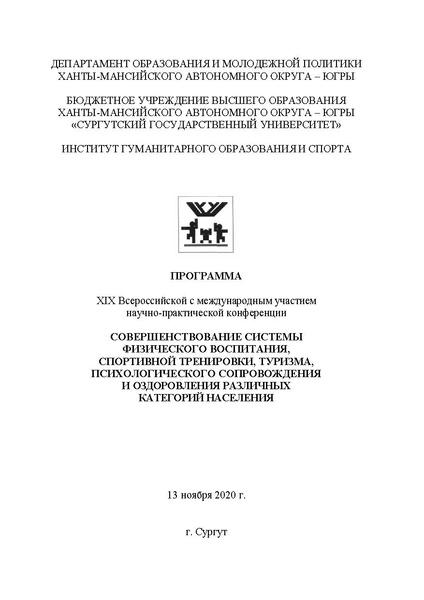 ДЕПАРТАМЕНТ ОБРАЗОВАНИЯ И МОЛОДЕЖНОЙ ПОЛИТИКИ ХАНТЫ-МАНСИЙСКОГО АВТОНОМНОГО ОКРУГА – ЮГРЫ

БЮДЖЕТНОЕ УЧРЕЖДЕНИЕ ВЫСШЕГО ОБРАЗОВАНИЯ ХАНТЫ-МАНСИЙСКОГО АВТОНОМНОГО ОКРУГА – ЮГРЫ «СУРГУТСКИЙ ГОСУДАРСТВЕННЫЙ УНИВЕРСИТЕТ»

ИНСТИТУТ ГУМАНИТАРНОГО ОБРАЗОВАНИЯ И СПОРТА

ПРОГРАММА

XIX Всероссийской с международным участием научно-практической конференции

СОВЕРШЕНСТВОВАНИЕ СИСТЕМЫ ФИЗИЧЕСКОГО ВОСПИТАНИЯ, СПОРТИВНОЙ ТРЕНИРОВКИ, ТУРИЗМА, ПСИХОЛОГИЧЕСКОГО СОПРОВОЖДЕНИЯ И ОЗДОРОВЛЕНИЯ РАЗЛИЧНЫХ КАТЕГОРИЙ НАСЕЛЕНИЯ

13 ноября 2020 г.

г. Сургут